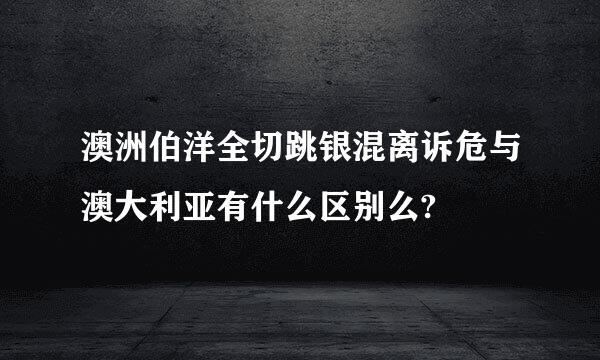 澳洲伯洋全切跳银混离诉危与澳大利亚有什么区别么?